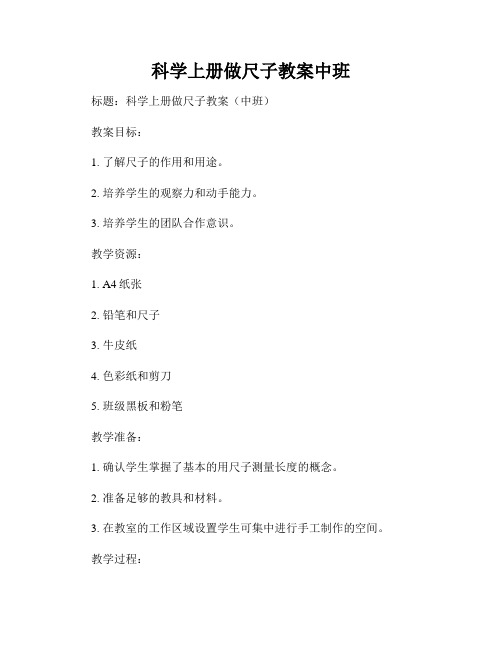 科学上册做尺子教案中班

标题：科学上册做尺子教案（中班）

教案目标：

1. 了解尺子的作用和用途。

2. 培养学生的观察力和动手能力。

3. 培养学生的团队合作意识。

教学资源：

1. A4 纸张

2. 铅笔和尺子

3. 牛皮纸

4. 色彩纸和剪刀

5. 班级黑板和粉笔

教学准备：

1. 确认学生掌握了基本的用尺子测量长度的概念。

2. 准备足够的教具和材料。

3. 在教室的工作区域设置学生可集中进行手工制作的空间。

教学过程：